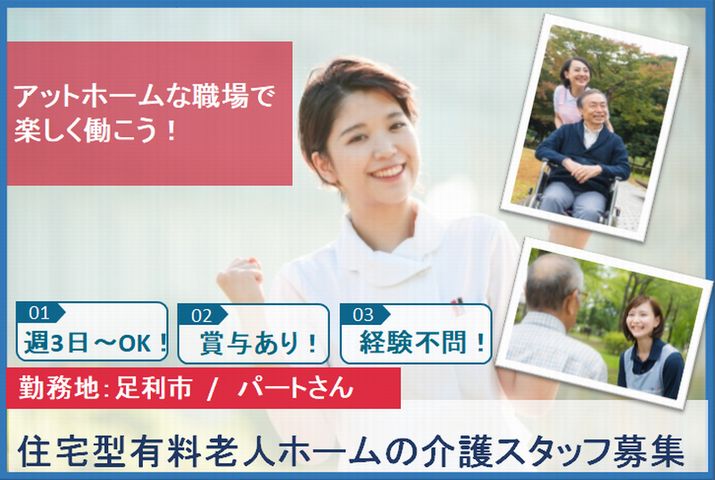 アットホームな職場で
楽しく働こう！

01
週3日～OK！

02
賞与あり！

03
経験不問！

勤務地: 足利市 / パートさん

住宅型有料老人ホームの介護スタッフ募集